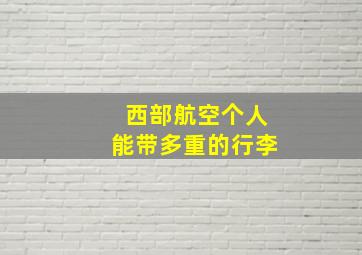 西部航空个人
能带多重的行李